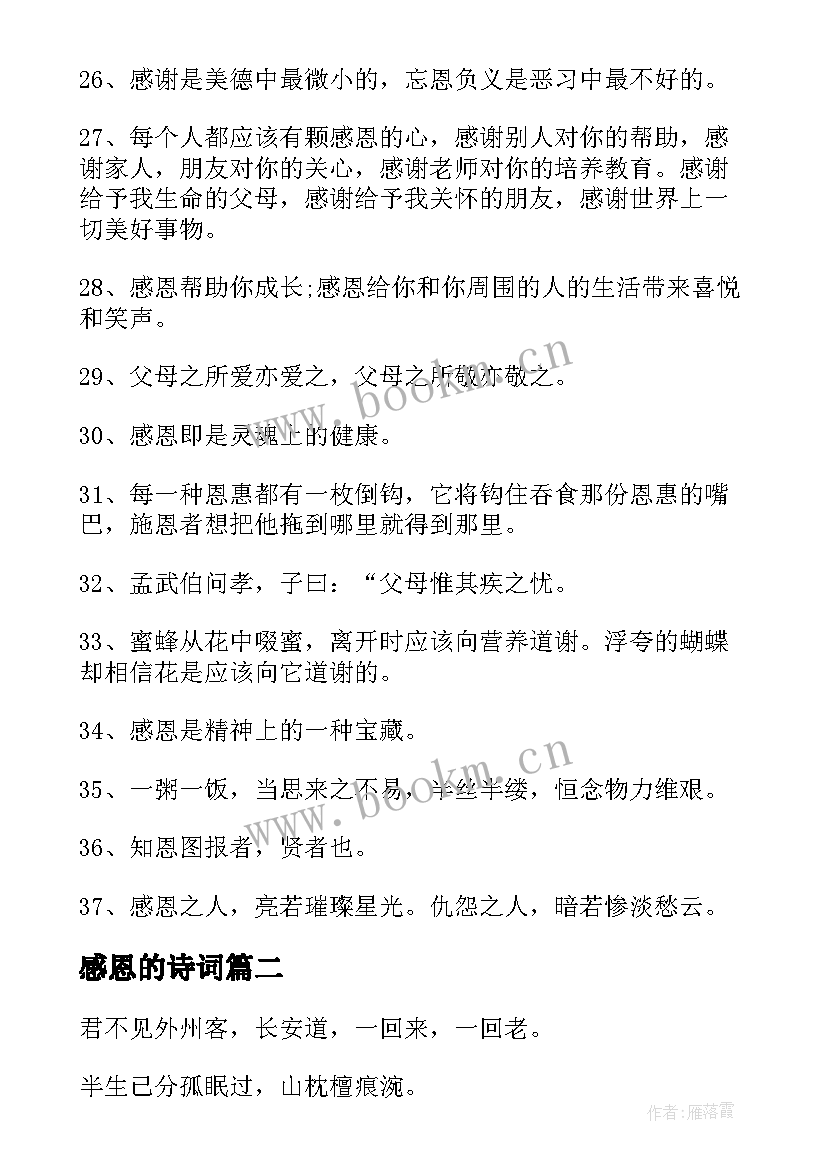 26、感谢是美德中最微小的，忘恩负义是恶习中最不好的。

27、每个人都应该有颗感恩的心，感谢别人对你的帮助，感谢家人，朋友对你的关心，感谢老师对你的培养教育。感谢给予我生命的父母，感谢给予我关怀的朋友，感谢世界上一切美好事物。

28、感恩帮助你成长;感恩给你和你周围的人的生活带来喜悦和笑声。

29、父母之所爱亦爱之，父母之所敬亦敬之。

30、感恩即是灵魂上的健康。

31、每一种恩惠都有一枚倒钩，它将钩住吞食那份恩惠的嘴巴，施恩者想把他拖到哪里就得到那里。

32、孟武伯问孝，子曰：“父母惟其疾之忧。

33、蜜蜂从花中啜蜜，离开时应该向营养道谢。浮夸的蝴蝶却相信花是应该向它道谢的。

34、感恩是精神上的一种宝藏。

35、一粥一饭，当思来之不易，半丝半缕，恒念物力维艰。

36、知恩图报者，贤者也。

37、感恩之人，亮若璀璨星光。仇怨之人，暗若惨淡愁云。

感恩的诗词篇二

君不见外州客，长安道，一回来，一回老。

半生已分孤眠过，山枕檀痕涴。

www.bookm.cn
www.bookm.cn
作者：雁落霞